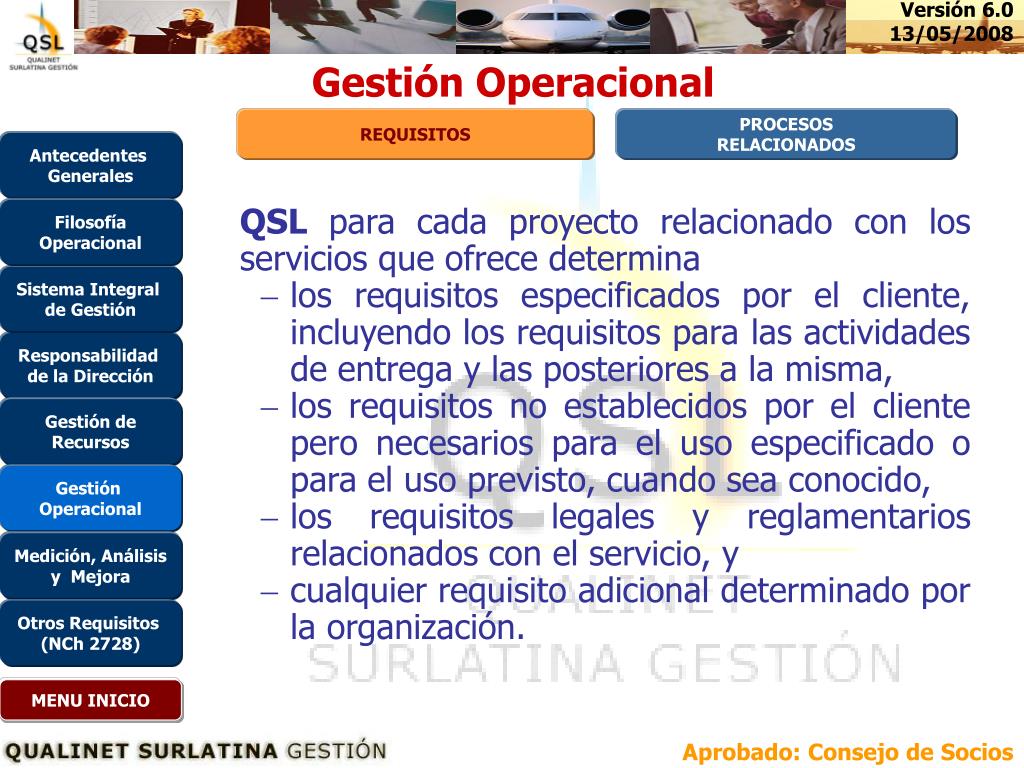 QSL
QUALINET SURLATINA GESTIÓN

Versión 6.0
13/05/2008

Gestión Operacional

REQUISITOS

PROCESOS RELACIONADOS

Antecedentes Generales

Filosofía Operacional

Sistema Integral de Gestión

Responsabilidad de la Dirección

Gestión de Recursos

Gestión Operacional

Medición, Análisis y Mejora

Otros Requisitos (NCh 2728)

MENU INICIO

QSL para cada proyecto relacionado con los servicios que ofrece determina
– los requisitos especificados por el cliente, incluyendo los requisitos para las actividades de entrega y las posteriores a la misma,
– los requisitos no establecidos por el cliente pero necesarios para el uso especificado o para el uso previsto, cuando sea conocido,
– los requisitos legales y reglamentarios relacionados con el servicio, y
– cualquier requisito adicional determinado por la organización.

QSL
QUALINET
SURLATINA GESTIÓN

QUALINET SURLATINA GESTIÓN

Aprobado: Consejo de Socios